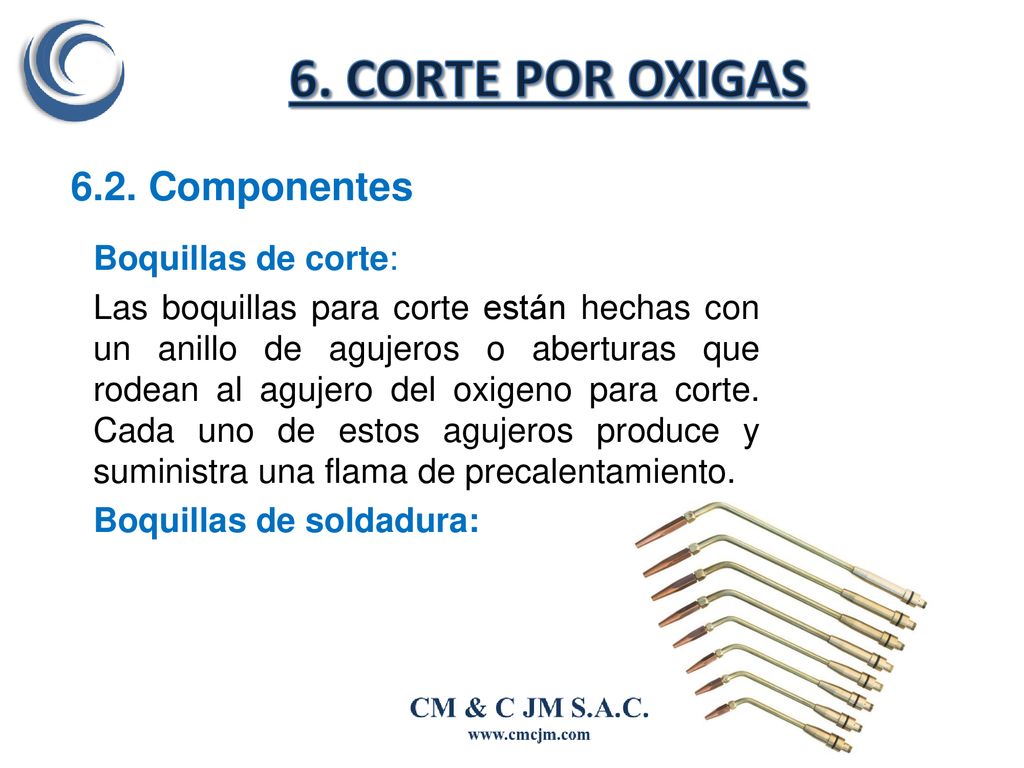 6. CORTE POR OXIGAS

6.2. Componentes

Boquillas de corte:

Las boquillas para corte están hechas con un anillo de agujeros o aberturas que rodean al agujero del oxigeno para corte. Cada uno de estos agujeros produce y suministra una flama de precalentamiento.

Boquillas de soldadura:

CM & C JM S.A.C.
www.cmcjm.com